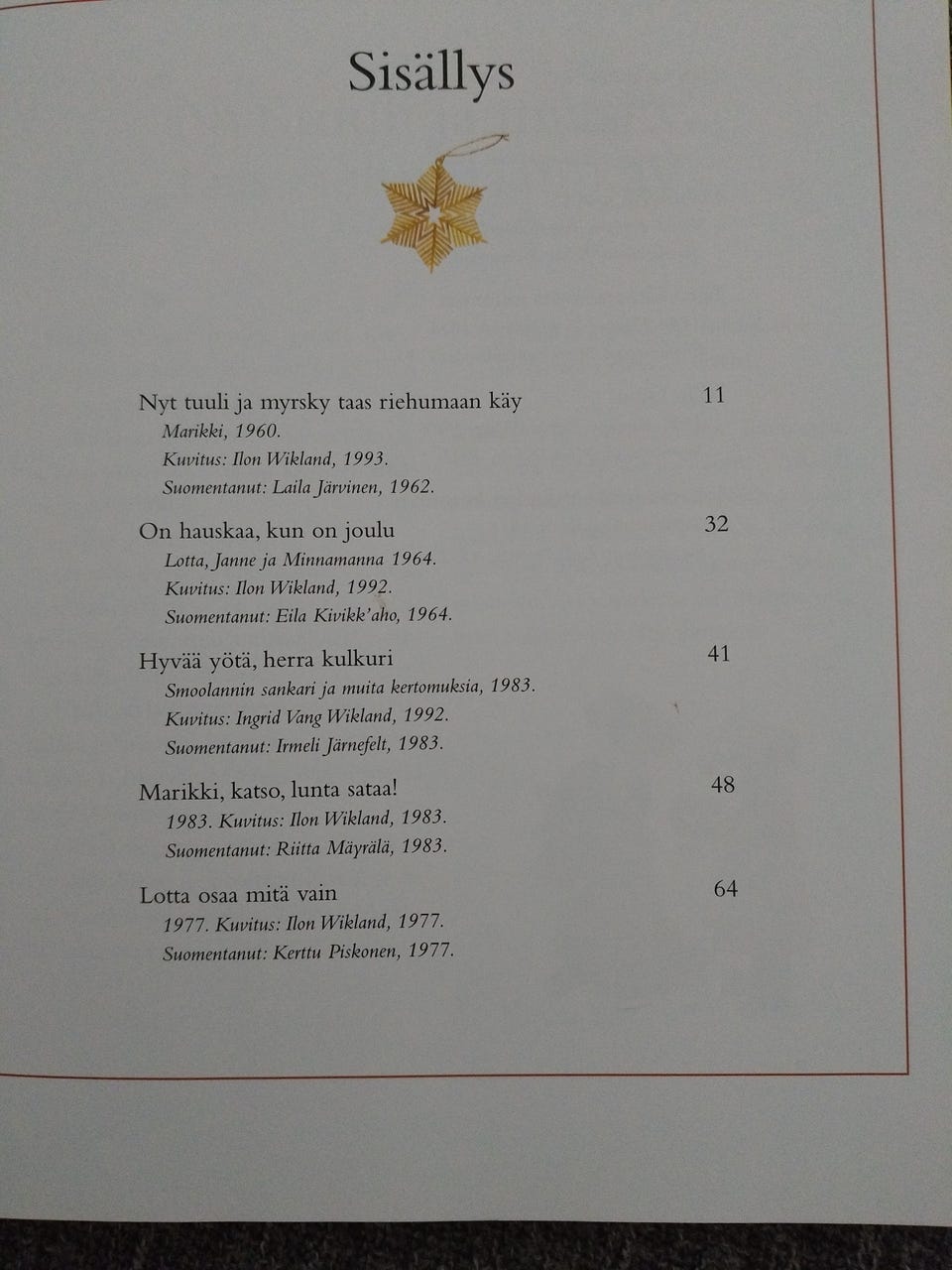 Sisällys

Nyt tuuli ja myrsky taas riehumaan käy 11
Marikki, 1960.
Kuvitus: Ilon Wikland, 1993.
Suomentanut: Laila Järvinen, 1962.

On hauskaa, kun on joulu 32
Lotta, Janne ja Minnamanna 1964.
Kuvitus: Ilon Wikland, 1992.
Suomentanut: Eila Kivikk'aho, 1964.

Hyvää yötä, herra kulkuri 41
Smoolannin sankari ja muita kertomuksia, 1983.
Kuvitus: Ingrid Vang Wikland, 1992.
Suomentanut: Irmeli Järnefelt, 1983.

Marikki, katso, lunta sataa! 48
1983. Kuvitus: Ilon Wikland, 1983.
Suomentanut: Riitta Mäyrälä, 1983.

Lotta osaa mitä vain 64
1977. Kuvitus: Ilon Wikland, 1977.
Suomentanut: Kerttu Piskonen, 1977.